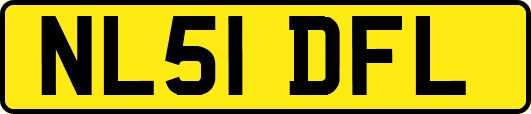 NL51 DFL